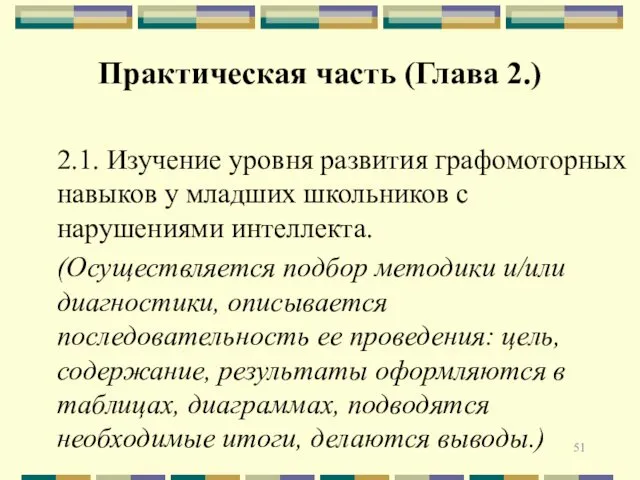 Практическая часть (Глава 2.)

2.1. Изучение уровня развития графомоторных навыков у младших школьников с нарушениями интеллекта.

(Осуществляется подбор методики и/или диагностики, описывается последовательность ее проведения: цель, содержание, результаты оформляются в таблицах, диаграммах, подводятся необходимые итоги, делаются выводы.)

51